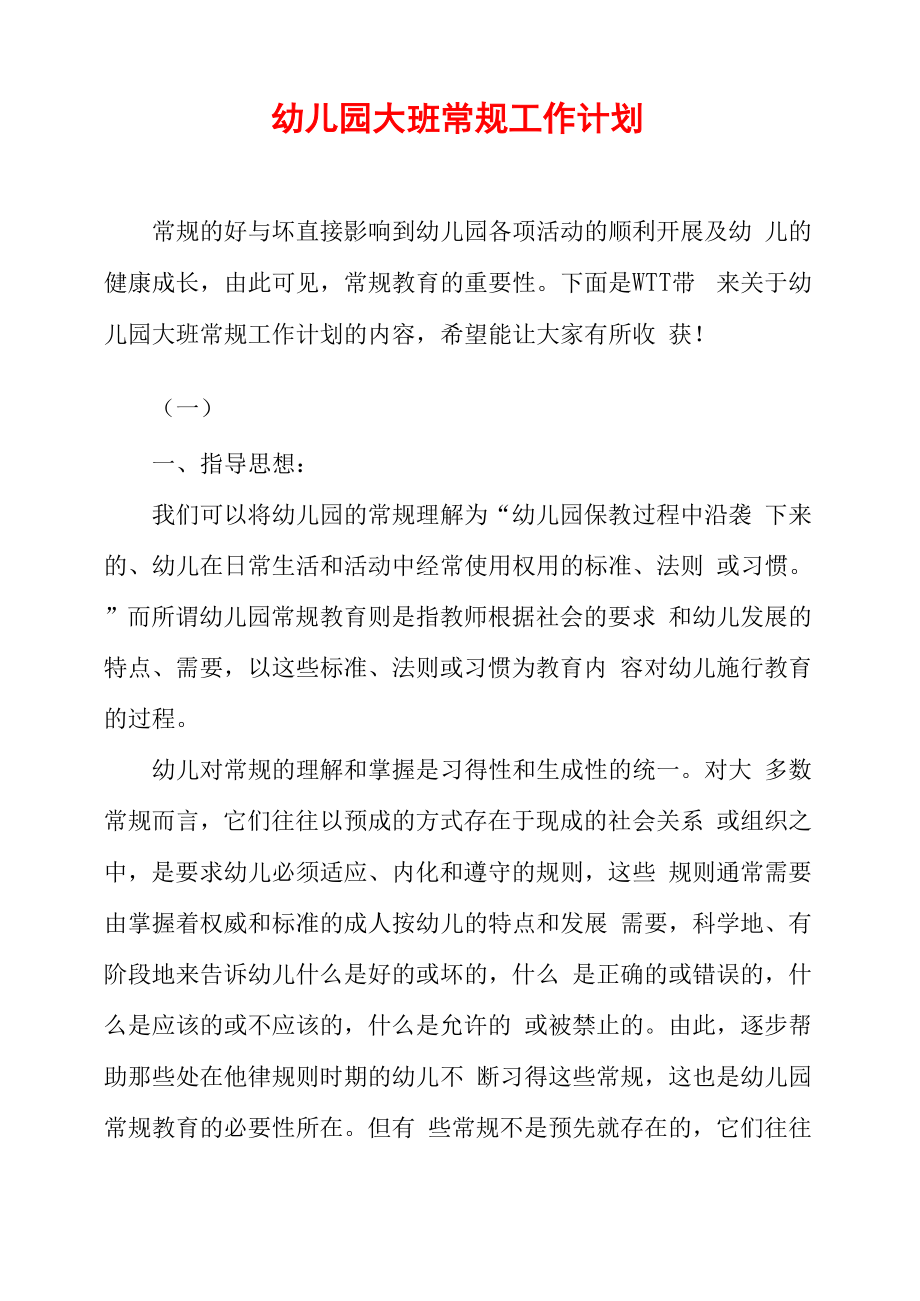 幼儿园大班常规工作计划

常规的好与坏直接影响到幼儿园各项活动的顺利开展及幼 儿的健康成长，由此可见，常规教育的重要性。下面是WTT带 来关于幼儿园大班常规工作计划的内容，希望能让大家有所收 获！

（一）

一、指导思想：

我们可以将幼儿园的常规理解为“幼儿园保教过程中沿袭 下来的、幼儿在日常生活和活动中经常使用权用的标准、法则 或习惯。”而所谓幼儿园常规教育则是指教师根据社会的要求 和幼儿发展的特点、需要，以这些标准、法则或习惯为教育内 容对幼儿施行教育的过程。

幼儿对常规的理解和掌握是习得性和生成性的统一。对大 多数常规而言，它们往往以预成的方式存在于现成的社会关系 或组织之中，是要求幼儿必须适应、内化和遵守的规则，这些 规则通常需要由掌握着权威和标准的成人按幼儿的特点和发展 需要，科学地、有阶段地来告诉幼儿什么是好的或坏的，什么 是正确的或错误的，什么是应该的或不应该的，什么是允许的 或被禁止的。由此，逐步帮助那些处在他律规则时期的幼儿不 断习得这些常规，这也是幼儿园常规教育的必要性所在。但有 些常规不是预先就存在的，它们往往